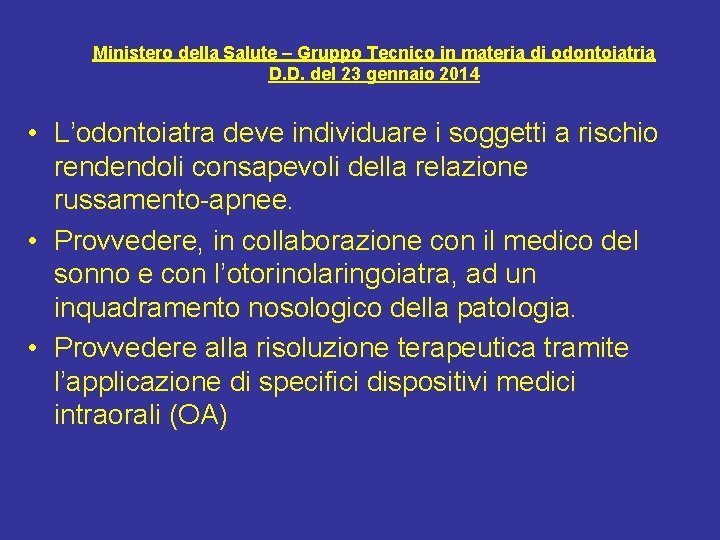 Ministero della Salute – Gruppo Tecnico in materia di odontoiatria
D.D. del 23 gennaio 2014

• L’odontoiatra deve individuare i soggetti a rischio rendendoli consapevoli della relazione russamento-apnee.
• Provvedere, in collaborazione con il medico del sonno e con l’otorinolaringoiatra, ad un inquadramento nosologico della patologia.
• Provvedere alla risoluzione terapeutica tramite l’applicazione di specifici dispositivi medici intraorali (OA)